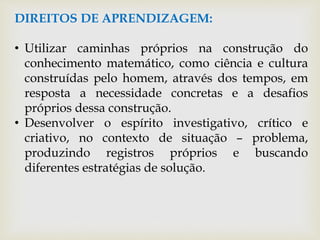 DIREITOS DE APRENDIZAGEM:

• Utilizar caminhas próprios na construção do conhecimento matemático, como ciência e cultura construídas pelo homem, através dos tempos, em resposta a necessidade concretas e a desafios próprios dessa construção.

• Desenvolver o espírito investigativo, crítico e criativo, no contexto de situação – problema, produzindo registros próprios e buscando diferentes estratégias de solução.